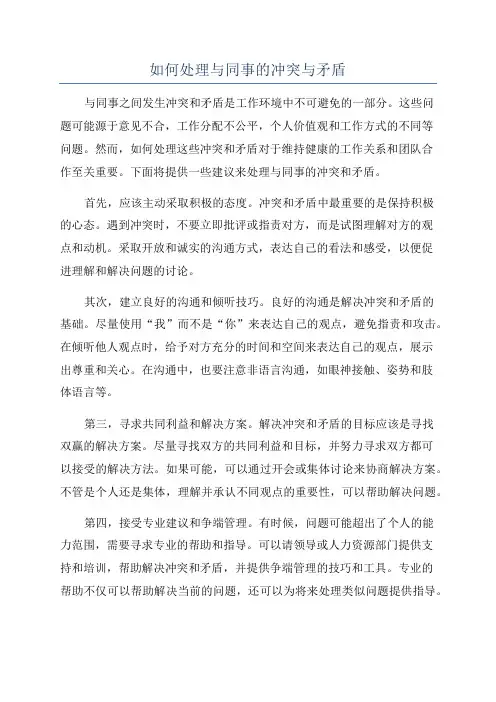 如何处理与同事的冲突与矛盾

与同事之间发生冲突和矛盾是工作环境中不可避免的一部分。这些问题可能源于意见不合，工作分配不公平，个人价值观和工作方式的不同等问题。然而，如何处理这些冲突和矛盾对于维持健康的工作关系和团队合作至关重要。下面将提供一些建议来处理与同事的冲突和矛盾。

首先，应该主动采取积极的态度。冲突和矛盾中最重要的是保持积极的心态。遇到冲突时，不要立即批评或指责对方，而是试图理解对方的观点和动机。采取开放和诚实的沟通方式，表达自己的看法和感受，以便促进理解和解决问题的讨论。

其次，建立良好的沟通和倾听技巧。良好的沟通是解决冲突和矛盾的基础。尽量使用“我”而不是“你”来表达自己的观点，避免指责和攻击。在倾听他人观点时，给予对方充分的时间和空间来表达自己的观点，展示出尊重和关心。在沟通中，也要注意非语言沟通，如眼神接触、姿势和肢体语言等。

第三，寻求共同利益和解决方案。解决冲突和矛盾的目标应该是寻找双赢的解决方案。尽量寻找双方的共同利益和目标，并努力寻求双方都可以接受的解决方法。如果可能，可以通过开会或集体讨论来协商解决方案。不管是个人还是集体，理解并承认不同观点的重要性，可以帮助解决问题。

第四，接受专业建议和争端管理。有时候，问题可能超出了个人的能力范围，需要寻求专业的帮助和指导。可以请领导或人力资源部门提供支持和培训，帮助解决冲突和矛盾，并提供争端管理的技巧和工具。专业的帮助不仅可以帮助解决当前的问题，还可以为将来处理类似问题提供指导。